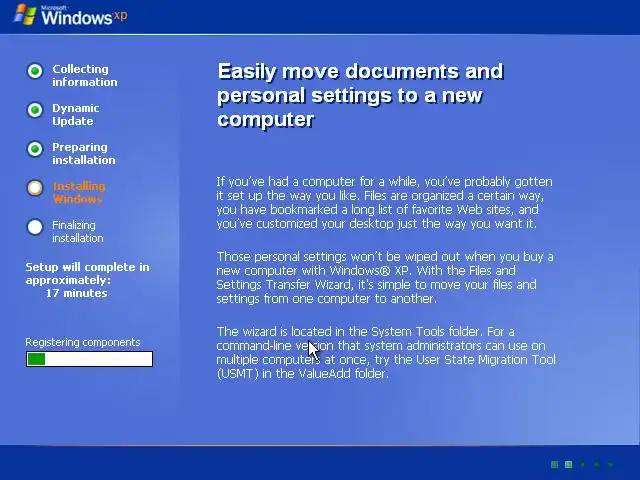 Microsoft Windows xp

Collecting information

Dynamic Update

Preparing installation

Installing Windows

Finalizing installation

Setup will complete in approximately: 17 minutes

Registering components

Easily move documents and personal settings to a new computer

If you've had a computer for a while, you've probably gotten it set up the way you like. Files are organized a certain way, you have bookmarked a long list of favorite Web sites, and you've customized your desktop just the way you want it.

Those personal settings won't be wiped out when you buy a new computer with Windows® XP. With the Files and Settings Transfer Wizard, it's simple to move your files and settings from one computer to another.

The wizard is located in the System Tools folder. For a command-line version that system administrators can use on multiple computers at once, try the User State Migration Tool (USMT) in the ValueAdd folder.